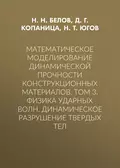 Н. Н. БЕЛОВ, Д. Г. КОПАНИЦА, Н. Т. ЮГОВ

МАТЕМАТИЧЕСКОЕ МОДЕЛИРОВАНИЕ ДИНАМИЧЕСКОЙ ПРОЧНОСТИ КОНСТРУКЦИОННЫХ МАТЕРИАЛОВ. ТОМ 3. ФИЗИКА УДАРНЫХ ВОЛН. ДИНАМИЧЕСКОЕ РАЗРУШЕНИЕ ТВЕРДЫХ ТЕЛ